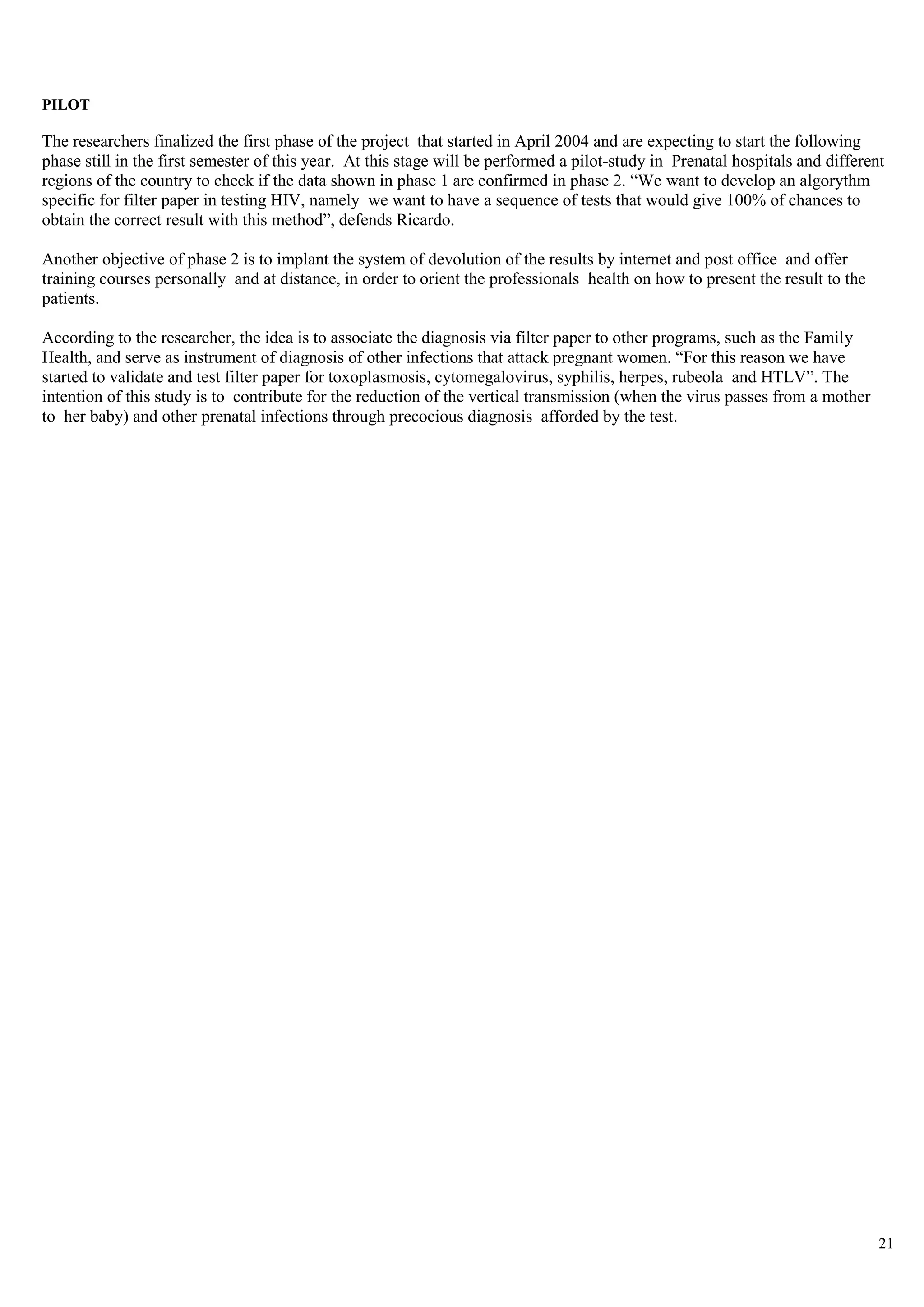 PILOT

The researchers finalized the first phase of the project that started in April 2004 and are expecting to start the following phase still in the first semester of this year. At this stage will be performed a pilot-study in Prenatal hospitals and different regions of the country to check if the data shown in phase 1 are confirmed in phase 2. “We want to develop an algorythm specific for filter paper in testing HIV, namely we want to have a sequence of tests that would give 100% of chances to obtain the correct result with this method”, defends Ricardo.

Another objective of phase 2 is to implant the system of devolution of the results by internet and post office and offer training courses personally and at distance, in order to orient the professionals health on how to present the result to the patients.

According to the researcher, the idea is to associate the diagnosis via filter paper to other programs, such as the Family Health, and serve as instrument of diagnosis of other infections that attack pregnant women. “For this reason we have started to validate and test filter paper for toxoplasmosis, cytomegalovirus, syphilis, herpes, rubeola and HTLV”. The intention of this study is to contribute for the reduction of the vertical transmission (when the virus passes from a mother to her baby) and other prenatal infections through precocious diagnosis afforded by the test.

21